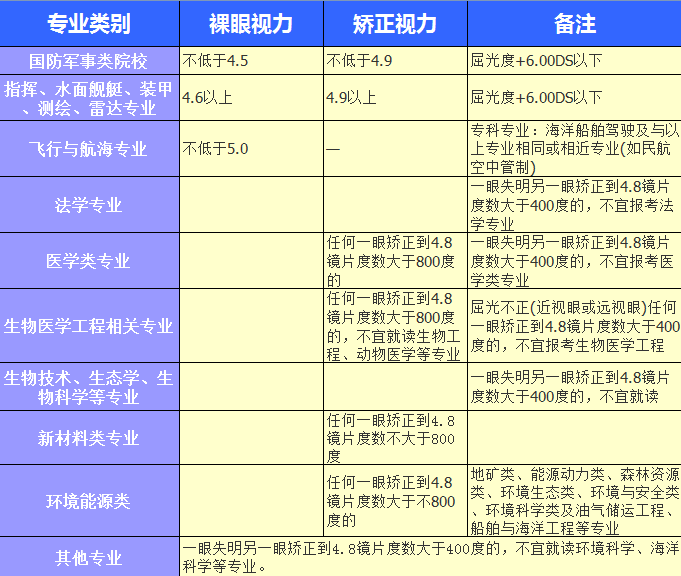 | 专业类别 | 裸眼视力 | 矫正视力 | 备注 |
|---|---|---|---|
| 国防军事类院校 | 不低于4.5 | 不低于4.9 | 屈光度+6.00DS以下 |
| 指挥、水面舰艇、装甲、测绘、雷达专业 | 4.6以上 | 4.9以上 | 屈光度+6.00DS以下 |
| 飞行与航海专业 | 不低于5.0 | — | 专科专业：海洋船舶驾驶及与以上专业相同或相近专业(如民航空中管制) |
| 法学专业 | | | 一眼失明另一眼矫正到4.8镜片度数大于400度的，不宜报考法学专业 |
| 医学类专业 | | 任何一眼矫正到4.8镜片度数大于800度的 | 一眼失明另一眼矫正到4.8镜片度数大于400度的，不宜报考医学类专业 |
| 生物医学工程相关专业 | | 任何一眼矫正到4.8镜片度数大于800度的，不宜就读生物工程、动物医学等专业 | 屈光不正(近视眼或远视眼)任何一眼矫正到4.8镜片度数大于400度的，不宜报考生物医学工程 |
| 生物技术、生态学、生物科学等专业 | | | 一眼失明另一眼矫正到4.8镜片度数大于400度的，不宜就读 |
| 新材料类专业 | | 任何一眼矫正到4.8镜片度数不大于800度 | |
| 环境能源类 | | 任何一眼矫正到4.8镜片度数大于不800度的 | 地矿类、能源动力类、森林资源类、环境生态类、环境与安全类、环境科学类及油气储运工程、船舶与海洋工程等专业 |
| 其他专业 | 一眼失明另一眼矫正到4.8镜片度数大于400度的，不宜就读环境科学、海洋科学等专业。 | | |